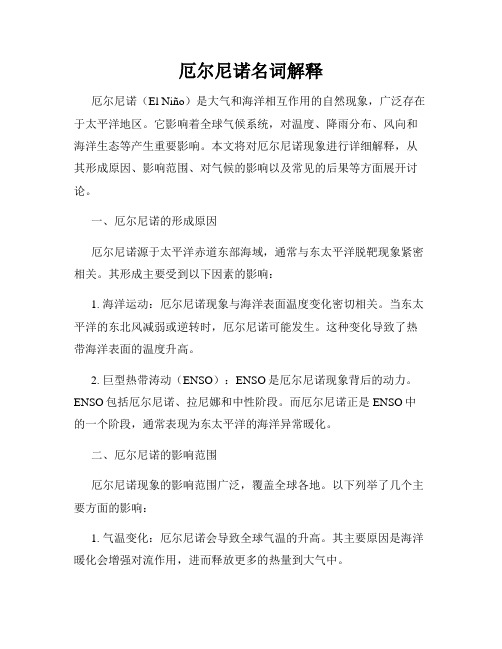 厄尔尼诺名词解释

厄尔尼诺（El Niño）是大气和海洋相互作用的自然现象，广泛存在于太平洋地区。它影响着全球气候系统，对温度、降雨分布、风向和海洋生态等产生重要影响。本文将对厄尔尼诺现象进行详细解释，从其形成原因、影响范围、对气候的影响以及常见的后果等方面展开讨论。

一、厄尔尼诺的形成原因

厄尔尼诺源于太平洋赤道东部海域，通常与东太平洋脱靶现象紧密相关。其形成主要受到以下因素的影响：

1. 海洋运动：厄尔尼诺现象与海洋表面温度变化密切相关。当东太平洋的东北风减弱或逆转时，厄尔尼诺可能发生。这种变化导致了热带海洋表面的温度升高。

2. 巨型热带涛动（ENSO）：ENSO是厄尔尼诺现象背后的动力。ENSO包括厄尔尼诺、拉尼娜和中性阶段。而厄尔尼诺正是ENSO中的一个阶段，通常表现为东太平洋的海洋异常暖化。

二、厄尔尼诺的影响范围

厄尔尼诺现象的影响范围广泛，覆盖全球各地。以下列举了几个主要方面的影响：

1. 气温变化：厄尔尼诺会导致全球气温的升高。其主要原因是海洋暖化会增强对流作用，进而释放更多的热量到大气中。